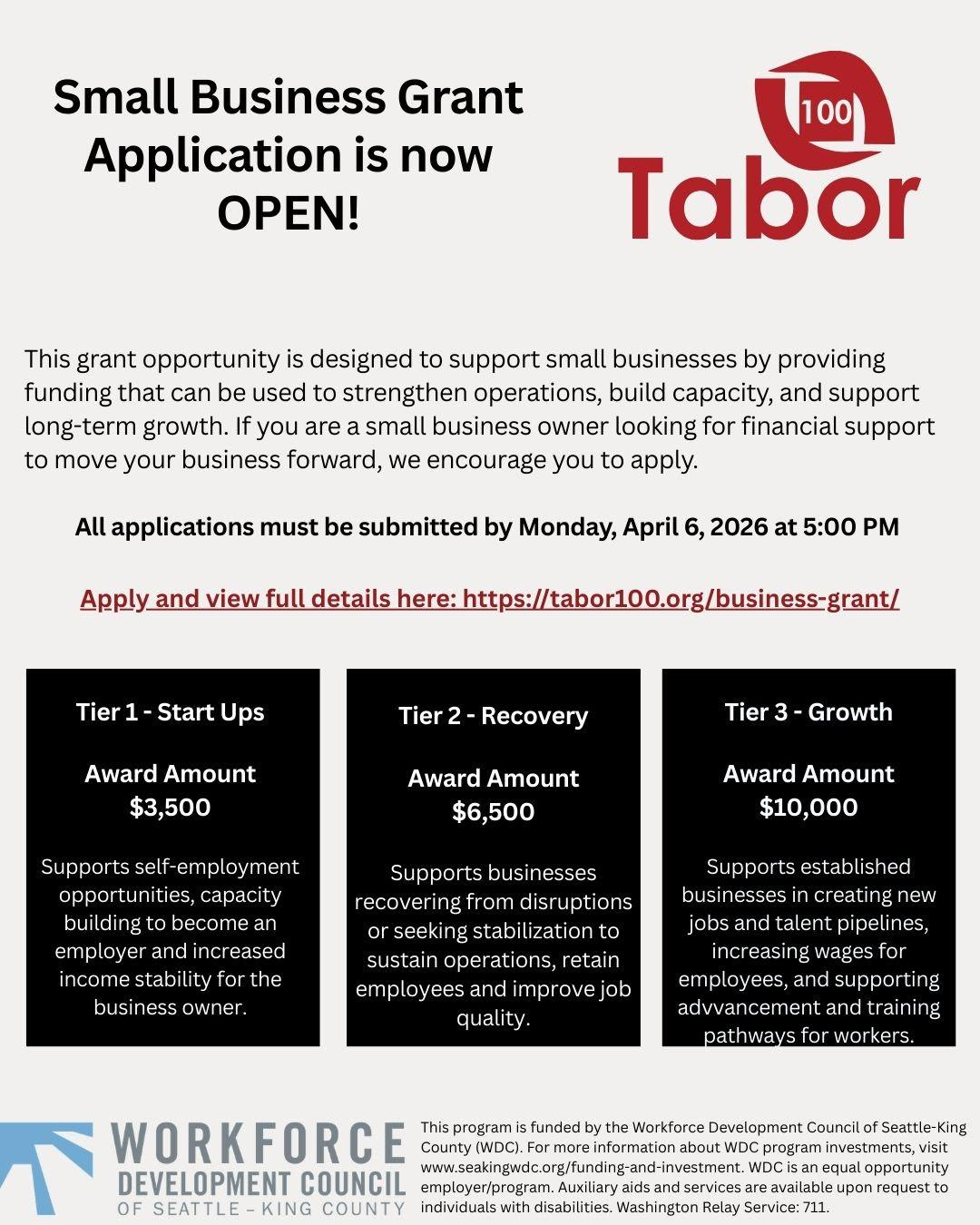 Small Business Grant Application is now OPEN!

100
Tabor

This grant opportunity is designed to support small businesses by providing funding that can be used to strengthen operations, build capacity, and support long-term growth. If you are a small business owner looking for financial support to move your business forward, we encourage you to apply.

All applications must be submitted by Monday, April 6, 2026 at 5:00 PM

Apply and view full details here: https://tabor100.org/business-grant/

Tier 1 - Start Ups

Award Amount
$3,500

Supports self-employment opportunities, capacity building to become an employer and increased income stability for the business owner.

Tier 2 - Recovery

Award Amount
$6,500

Supports businesses recovering from disruptions or seeking stabilization to sustain operations, retain employees and improve job quality.

Tier 3 - Growth

Award Amount
$10,000

Supports established businesses in creating new jobs and talent pipelines, increasing wages for employees, and supporting advvancement and training pathways for workers.

WORKFORCE
DEVELOPMENT COUNCIL
OF SEATTLE - KING COUNTY

This program is funded by the Workforce Development Council of Seattle-King County (WDC). For more information about WDC program investments, visit www.seakingwdc.org/funding-and-investment. WDC is an equal opportunity employer/program. Auxiliary aids and services are available upon request to individuals with disabilities. Washington Relay Service: 711.